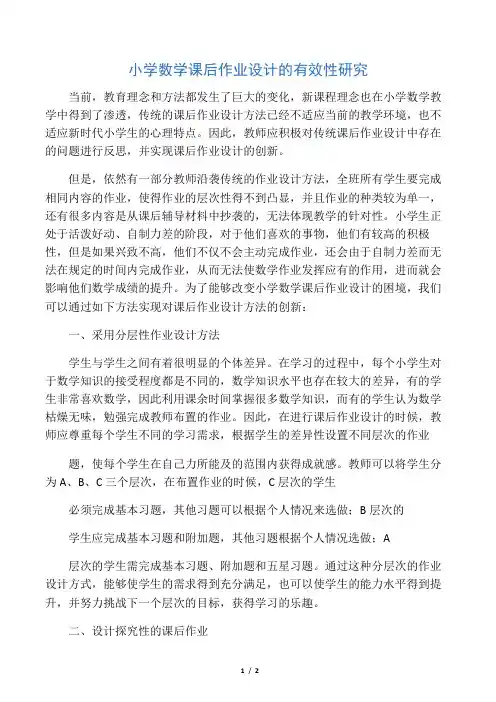 小学数学课后作业设计的有效性研究

当前，教育理念和方法都发生了巨大的变化，新课程理念也在小学数学教学中得到了渗透，传统的课后作业设计方法已经不适应当前的教学环境，也不适应新时代小学生的心理特点。因此，教师应积极对传统课后作业设计中存在的问题进行反思，并实现课后作业设计的创新。

但是，依然有一部分教师沿袭传统的作业设计方法，全班所有学生要完成相同内容的作业，使得作业的层次性得不到凸显，并且作业的种类较为单一，还有很多内容是从课后辅导材料中抄袭的，无法体现教学的针对性。小学生正处于活泼好动、自制力差的阶段，对于他们喜欢的事物，他们有较高的积极性，但是如果兴致不高，他们不仅不会主动完成作业，还会由于自制力差而无法在规定的时间内完成作业，从而无法使数学作业发挥应有的作用，进而就会影响他们数学成绩的提升。为了能够改变小学数学课后作业设计的困境，我们可以通过如下方法实现对课后作业设计方法的创新：

一、采用分层性作业设计方法

学生与学生之间有着很明显的个体差异。在学习的过程中，每个小学生对于数学知识的接受程度都是不同的，数学知识水平也存在较大的差异，有的学生非常喜欢数学，因此利用课余时间掌握很多数学知识，而有的学生认为数学枯燥无味，勉强完成教师布置的作业。因此，在进行课后作业设计的时候，教师应尊重每个学生不同的学习需求，根据学生的差异性设置不同层次的作业

题，使每个学生在自己力所能及的范围内获得成就感。教师可以将学生分为 A、B、C 三个层次，在布置作业的时候，C 层次的学生

必须完成基本习题，其他习题可以根据个人情况来选做；B 层次的

学生应完成基本习题和附加题，其他习题根据个人情况选做；A

层次的学生需完成基本习题、附加题和五星习题。通过这种分层次的作业设计方式，能够使学生的需求得到充分满足，也可以使学生的能力水平得到提升，并努力挑战下一个层次的目标，获得学习的乐趣。

二、设计探究性的课后作业

1 / 2